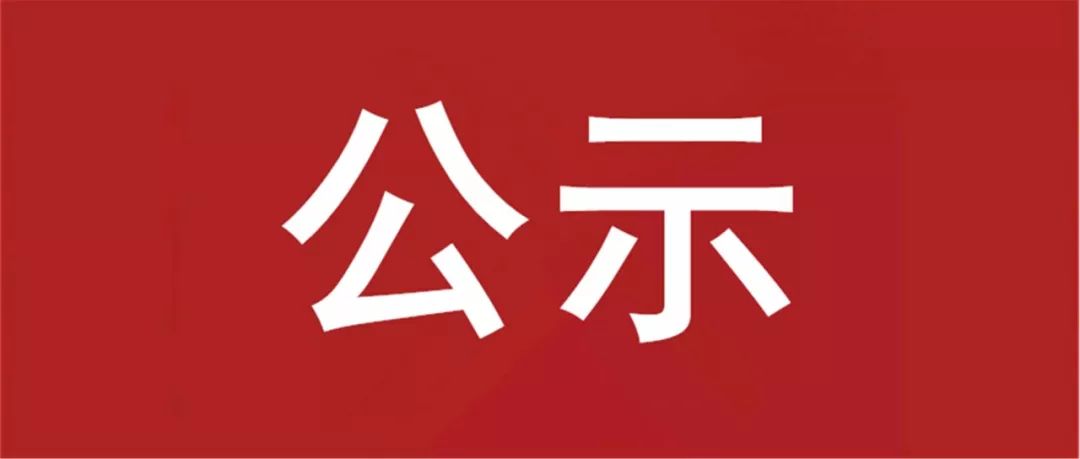 公示